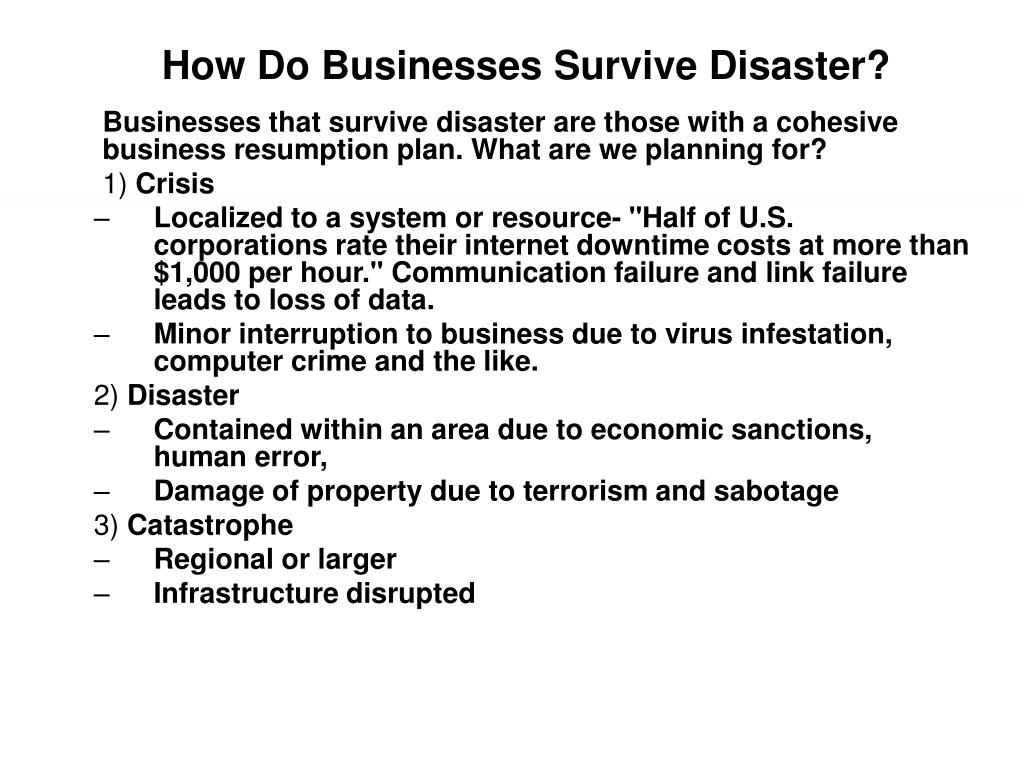 How Do Businesses Survive Disaster?

Businesses that survive disaster are those with a cohesive business resumption plan. What are we planning for?

1) Crisis

– Localized to a system or resource- "Half of U.S. corporations rate their internet downtime costs at more than \$1,000 per hour." Communication failure and link failure leads to loss of data.

– Minor interruption to business due to virus infestation, computer crime and the like.

2) Disaster

– Contained within an area due to economic sanctions, human error,

– Damage of property due to terrorism and sabotage

3) Catastrophe

– Regional or larger

– Infrastructure disrupted